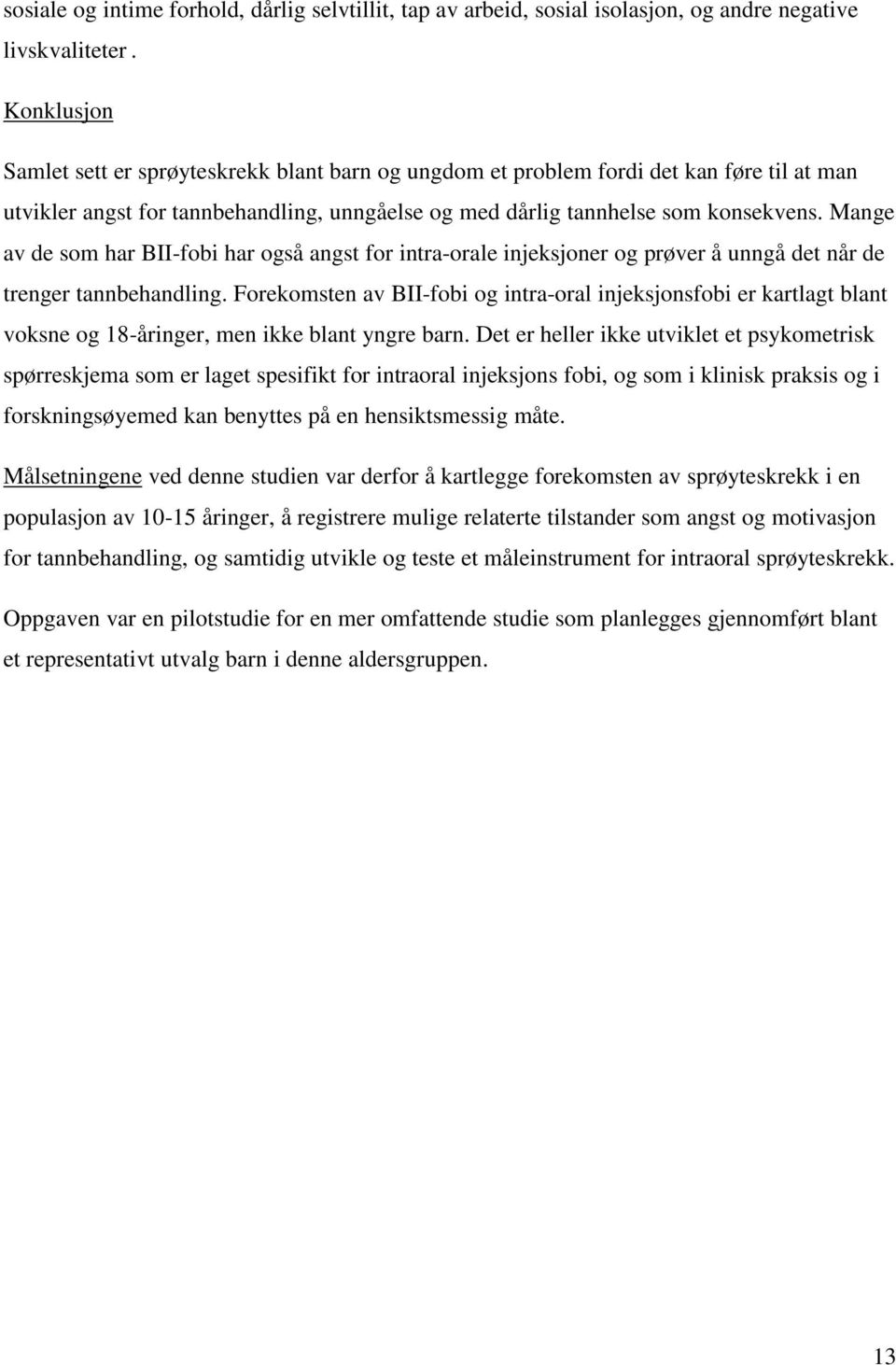 sosiale og intime forhold, dårlig selvtillit, tap av arbeid, sosial isolasjon, og andre negative livskvaliteter .

Konklusjon

Samlet sett er sprøyteskrekk blant barn og ungdom et problem fordi det kan føre til at man utvikler angst for tannbehandling, unngåelse og med dårlig tannhelse som konsekvens. Mange av de som har BII-fobi har også angst for intra-orale injeksjoner og prøver å unngå det når de trenger tannbehandling. Forekomsten av BII-fobi og intra-oral injeksjonsfobi er kartlagt blant voksne og 18-åringer, men ikke blant yngre barn. Det er heller ikke utviklet et psykometrisk spørreskjema som er laget spesifikt for intraoral injeksjons fobi, og som i klinisk praksis og i forskningsøyemed kan benyttes på en hensiktsmessig måte.

Målsetningene ved denne studien var derfor å kartlegge forekomsten av sprøyteskrekk i en populasjon av 10-15 åringer, å registrere mulige relaterte tilstander som angst og motivasjon for tannbehandling, og samtidig utvikle og teste et måleinstrument for intraoral sprøyteskrekk.

Oppgaven var en pilotstudie for en mer omfattende studie som planlegges gjennomført blant et representativt utvalg barn i denne aldersgruppen.

13